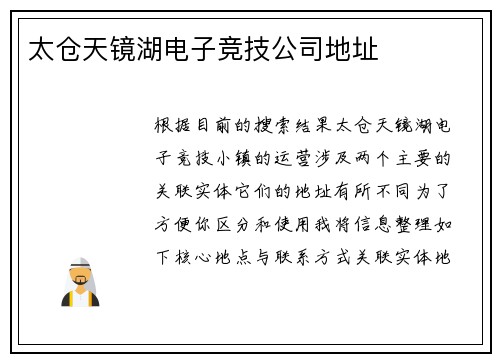 太仓天镜湖电子竞技公司地址

根据目前的搜索结果太仓天镜湖电子竞技小镇的运营涉及两个主要的关联实体它们的地址有所不同为了方便你区分和使用我将信息整理如下核心地点与联系方式关联实体地